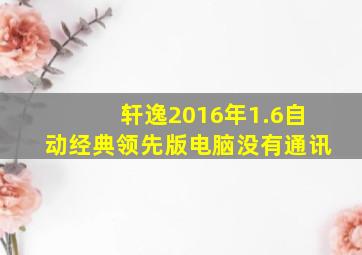 轩逸2016年1.6自动经典领先版电脑没有通讯